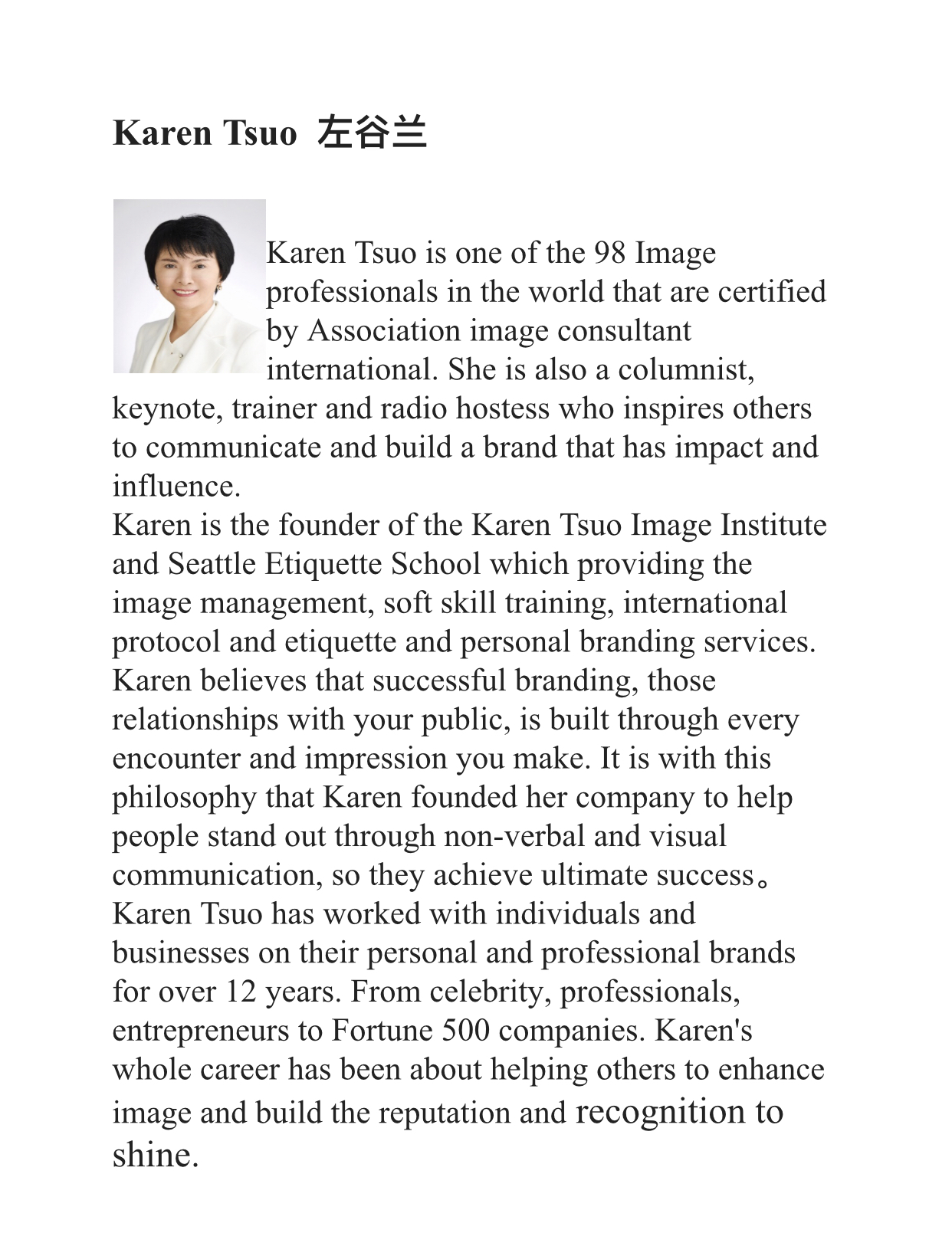 Karen Tsuo 左谷兰

Karen Tsuo is one of the 98 Image professionals in the world that are certified by Association image consultant international. She is also a columnist, keynote, trainer and radio hostess who inspires others to communicate and build a brand that has impact and influence.
Karen is the founder of the Karen Tsuo Image Institute and Seattle Etiquette School which providing the image management, soft skill training, international protocol and etiquette and personal branding services. Karen believes that successful branding, those relationships with your public, is built through every encounter and impression you make. It is with this philosophy that Karen founded her company to help people stand out through non-verbal and visual communication, so they achieve ultimate success。
Karen Tsuo has worked with individuals and businesses on their personal and professional brands for over 12 years. From celebrity, professionals, entrepreneurs to Fortune 500 companies. Karen's whole career has been about helping others to enhance image and build the reputation and recognition to shine.